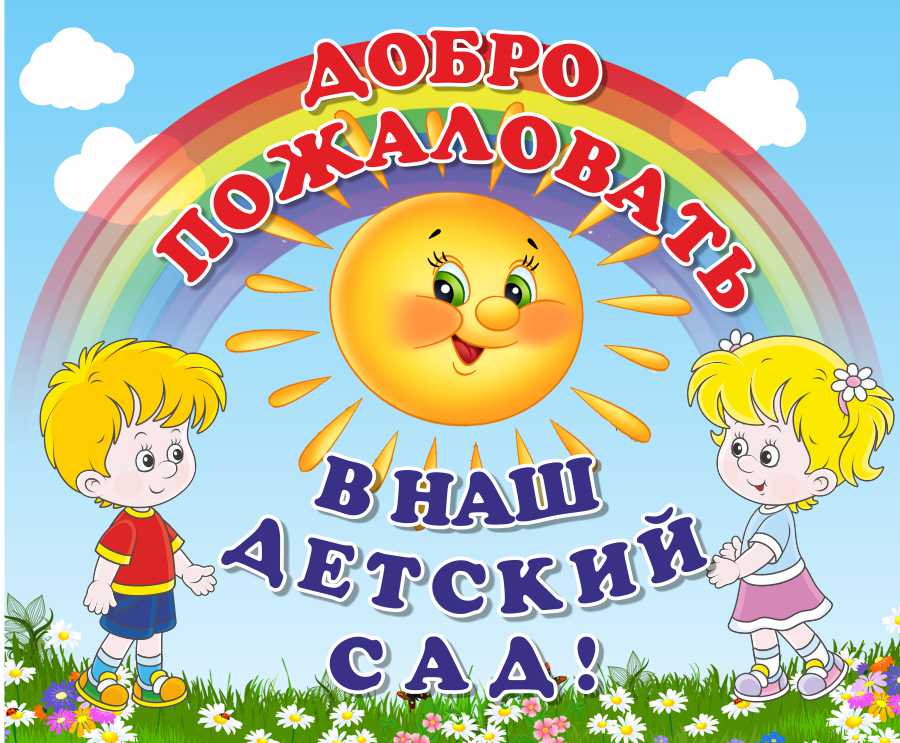 ДОБРО ПОЖАЛОВАТЬ

В НАШ ДЕТСКИЙ САД!